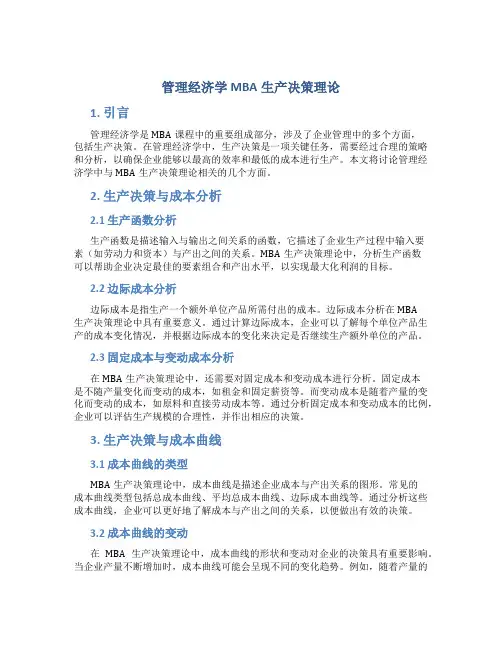 管理经济学 MBA 生产决策理论

1. 引言

管理经济学是 MBA 课程中的重要组成部分，涉及了企业管理中的多个方面，包括生产决策。在管理经济学中，生产决策是一项关键任务，需要经过合理的策略和分析，以确保企业能够以最高的效率和最低的成本进行生产。本文将讨论管理经济学中与 MBA 生产决策理论相关的几个方面。

2. 生产决策与成本分析

2.1 生产函数分析

生产函数是描述输入与输出之间关系的函数，它描述了企业生产过程中输入要素（如劳动力和资本）与产出之间的关系。MBA 生产决策理论中，分析生产函数可以帮助企业决定最佳的要素组合和产出水平，以实现最大化利润的目标。

2.2 边际成本分析

边际成本是指生产一个额外单位产品所需付出的成本。边际成本分析在 MBA 生产决策理论中具有重要意义。通过计算边际成本，企业可以了解每个单位产品生产的成本变化情况，并根据边际成本的变化来决定是否继续生产额外单位的产品。

2.3 固定成本与变动成本分析

在 MBA 生产决策理论中，还需要对固定成本和变动成本进行分析。固定成本是不随产量变化而变动的成本，如租金和固定薪资等。而变动成本是随着产量的变化而变动的成本，如原料和直接劳动成本等。通过分析固定成本和变动成本的比例，企业可以评估生产规模的合理性，并作出相应的决策。

3. 生产决策与成本曲线

3.1 成本曲线的类型

MBA 生产决策理论中，成本曲线是描述企业成本与产出关系的图形。常见的成本曲线类型包括总成本曲线、平均总成本曲线、边际成本曲线等。通过分析这些成本曲线，企业可以更好地了解成本与产出之间的关系，以便做出有效的决策。

3.2 成本曲线的变动

在 MBA 生产决策理论中，成本曲线的形状和变动对企业的决策具有重要影响。当企业产量不断增加时，成本曲线可能会呈现不同的变化趋势。例如，随着产量的